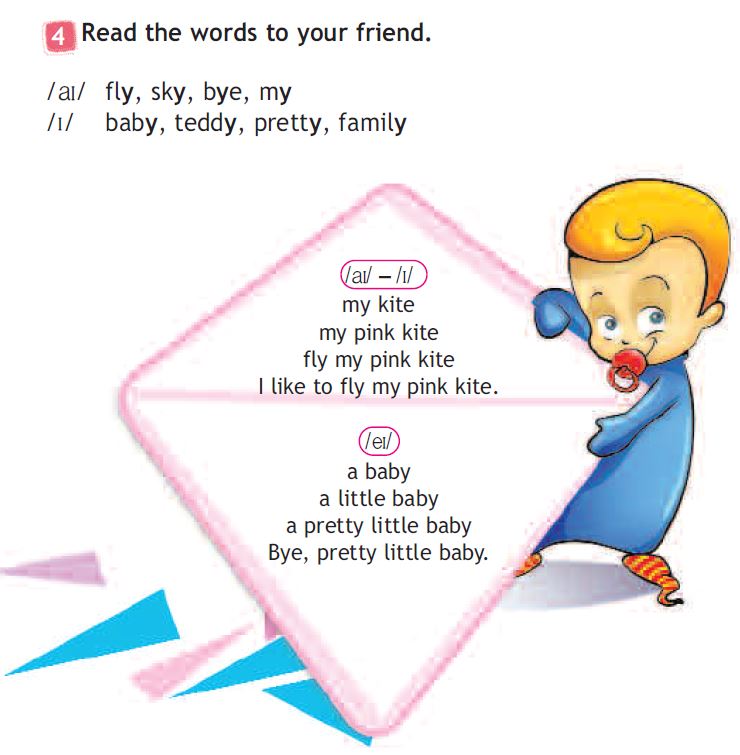 4 Read the words to your friend.

/aɪ/ fly, sky, bye, my
/ɪ/ baby, teddy, pretty, family

/aɪ/ – /ɪ/
my kite
my pink kite
fly my pink kite
I like to fly my pink kite.

/eɪ/
a baby
a little baby
a pretty little baby
Bye, pretty little baby.